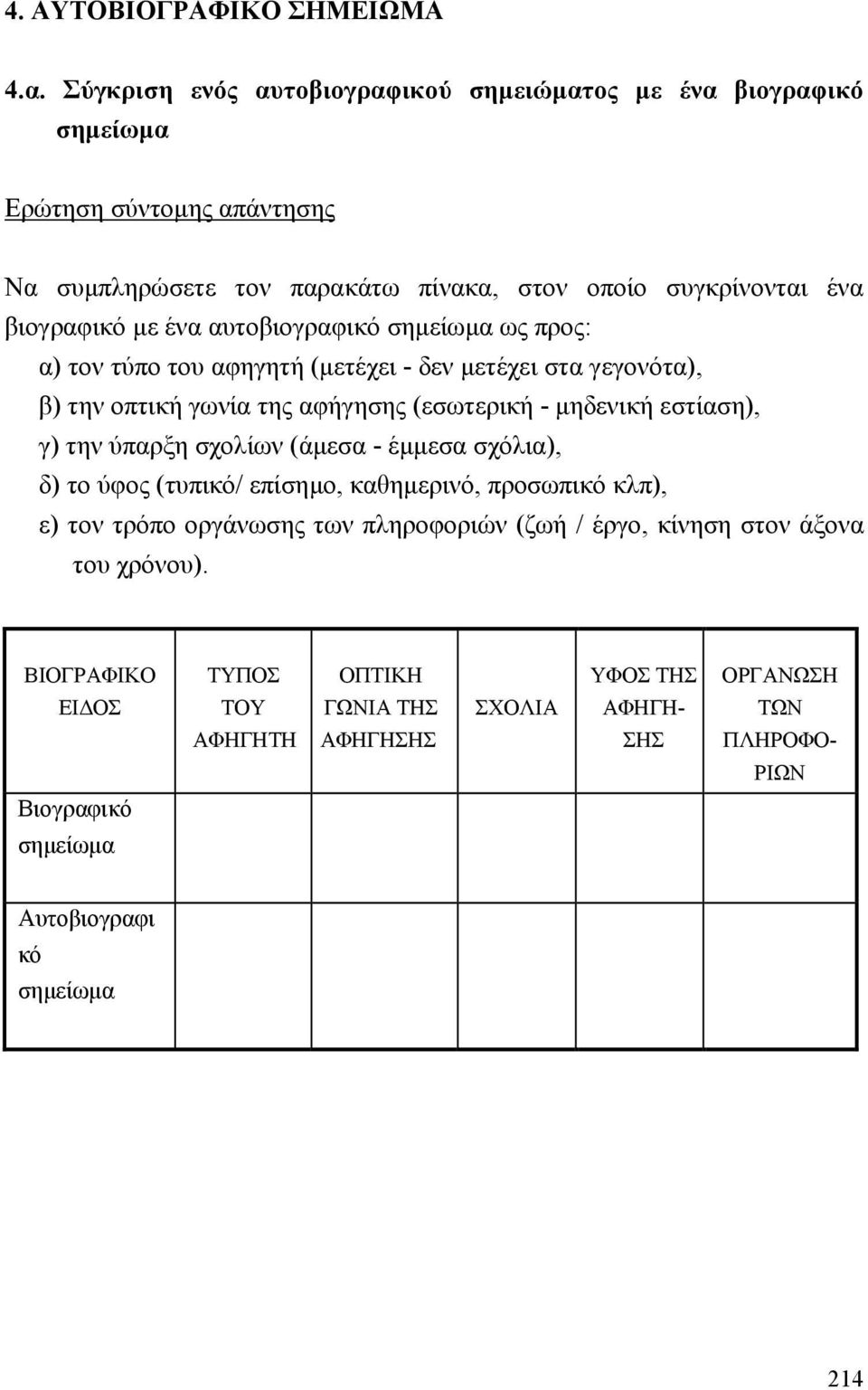 4. ΑΥΤΟΒΙΟΓΡΑΦΙΚΟ ΣΗΜΕΙΩΜΑ

4.α. Σύγκριση ενός αυτοβιογραφικού σημειώματος με ένα βιογραφικό σημείωμα

Ερώτηση σύντομης απάντησης

Να συμπληρώσετε τον παρακάτω πίνακα, στον οποίο συγκρίνονται ένα βιογραφικό με ένα αυτοβιογραφικό σημείωμα ως προς:
α) τον τύπο του αφηγητή (μετέχει - δεν μετέχει στα γεγονότα),
β) την οπτική γωνία της αφήγησης (εσωτερική - μηδενική εστίαση),
γ) την ύπαρξη σχολίων (άμεσα - έμμεσα σχόλια),
δ) το ύφος (τυπικό/ επίσημο, καθημερινό, προσωπικό κλπ),
ε) τον τρόπο οργάνωσης των πληροφοριών (ζωή / έργο, κίνηση στον άξονα του χρόνου).

| ΒΙΟΓΡΑΦΙΚΟ ΕΙΔΟΣ | ΤΥΠΟΣ ΤΟΥ ΑΦΗΓΗΤΗ | ΟΠΤΙΚΗ ΓΩΝΙΑ ΤΗΣ ΑΦΗΓΗΣΗΣ | ΣΧΟΛΙΑ | ΥΦΟΣ ΤΗΣ ΑΦΗΓΗΣΗΣ | ΟΡΓΑΝΩΣΗ ΤΩΝ ΠΛΗΡΟΦΟΡΙΩΝ |
|---|---|---|---|---|---|
| Βιογραφικό σημείωμα | | | | | |
| Αυτοβιογραφικό σημείωμα | | | | | |

214